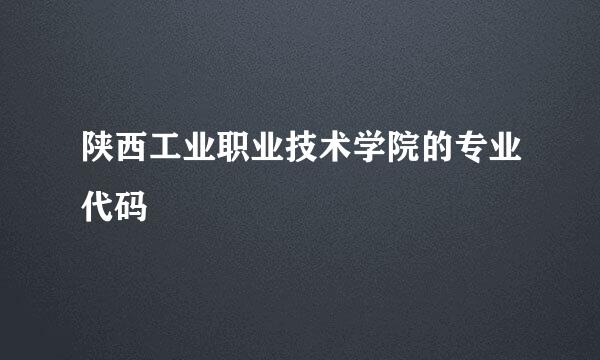 陕西工业职业技术学院的专业代码